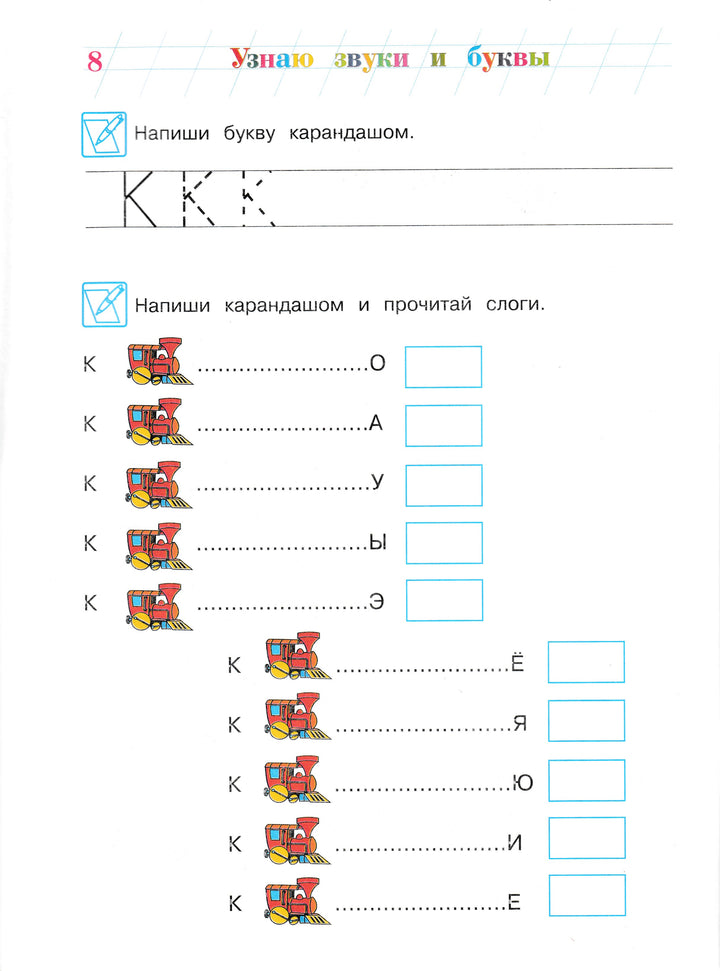 8 Узнаю звуки и буквы

Напиши букву карандашом.

К К К

Напиши карандашом и прочитай слоги.

К ........................О

К ........................А

К ........................У

К ........................Ы

К ........................Э

К ........................Ё

К ........................Я

К ........................Ю

К ........................И

К ........................Е